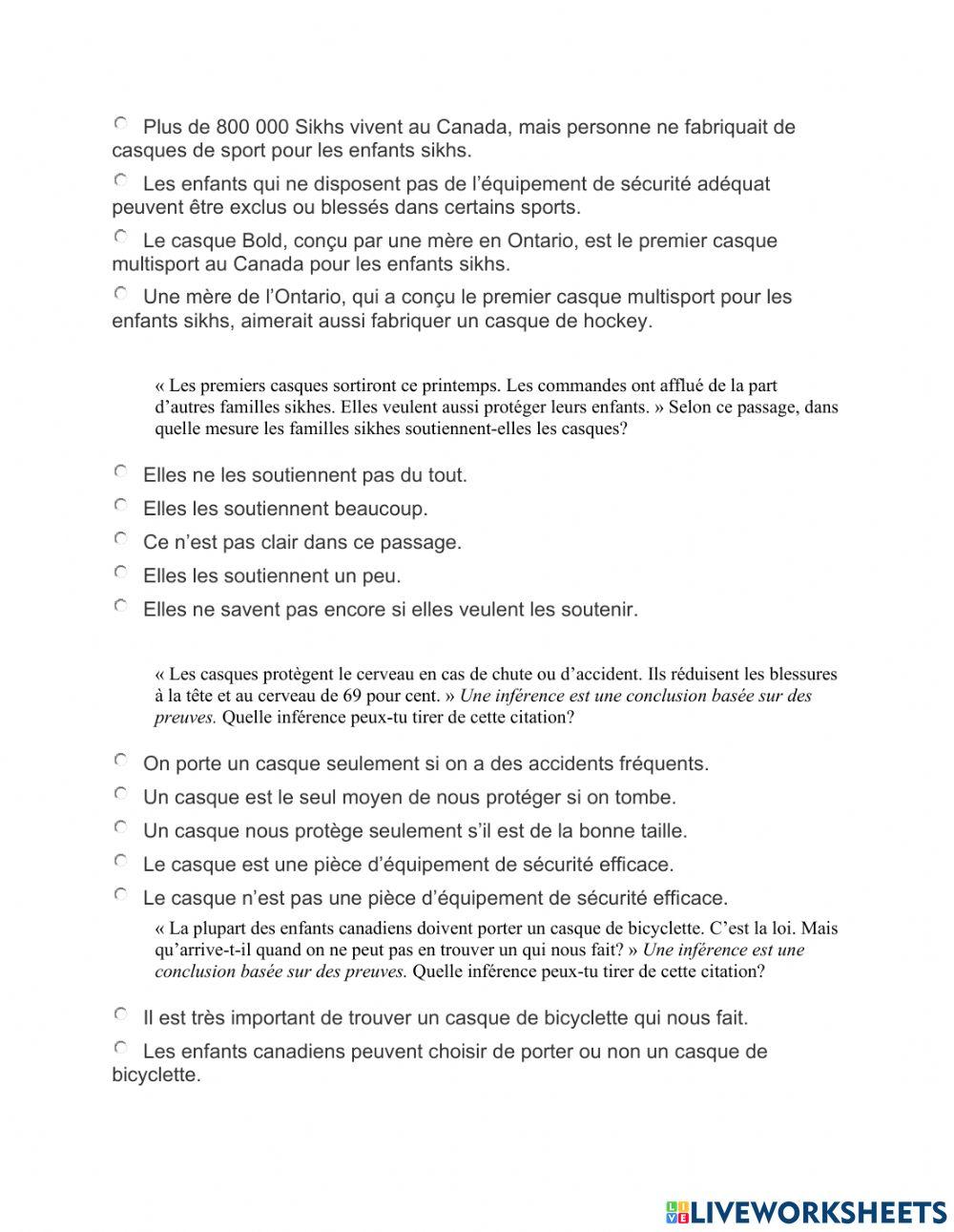 Plus de 800 000 Sikhs vivent au Canada, mais personne ne fabriquait de casques de sport pour les enfants sikhs.

Les enfants qui ne disposent pas de l'équipement de sécurité adéquat peuvent être exclus ou blessés dans certains sports.

Le casque Bold, conçu par une mère en Ontario, est le premier casque multisport au Canada pour les enfants sikhs.

Une mère de l'Ontario, qui a conçu le premier casque multisport pour les enfants sikhs, aimerait aussi fabriquer un casque de hockey.

« Les premiers casques sortiront ce printemps. Les commandes ont afflué de la part d'autres familles sikhes. Elles veulent aussi protéger leurs enfants. » Selon ce passage, dans quelle mesure les familles sikhes soutiennent-elles les casques?

Elles ne les soutiennent pas du tout.

Elles les soutiennent beaucoup.

Ce n'est pas clair dans ce passage.

Elles les soutiennent un peu.

Elles ne savent pas encore si elles veulent les soutenir.

« Les casques protègent le cerveau en cas de chute ou d'accident. Ils réduisent les blessures à la tête et au cerveau de 69 pour cent. » Une inférence est une conclusion basée sur des preuves. Quelle inférence peux-tu tirer de cette citation?

On porte un casque seulement si on a des accidents fréquents.

Un casque est le seul moyen de nous protéger si on tombe.

Un casque nous protège seulement s'il est de la bonne taille.

Le casque est une pièce d'équipement de sécurité efficace.

Le casque n'est pas une pièce d'équipement de sécurité efficace.

« La plupart des enfants canadiens doivent porter un casque de bicyclette. C'est la loi. Mais qu'arrive-t-il quand on ne peut pas en trouver un qui nous fait? » Une inférence est une conclusion basée sur des preuves. Quelle inférence peux-tu tirer de cette citation?

Il est très important de trouver un casque de bicyclette qui nous fait.

Les enfants canadiens peuvent choisir de porter ou non un casque de bicyclette.

LIVEWORKSHEETS